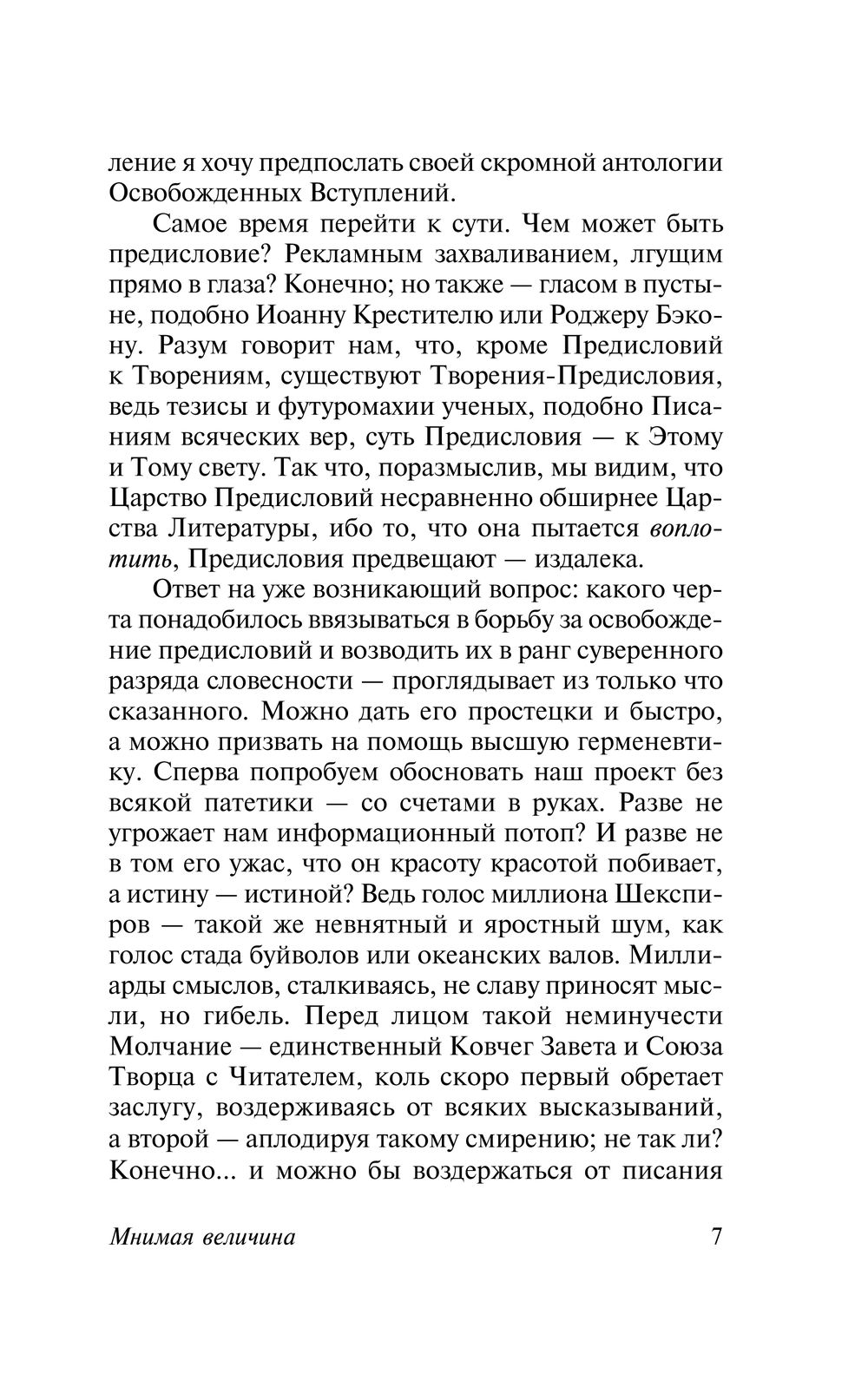 ление я хочу предпослать своей скромной антологии Освобожденных Вступлений.

Самое время перейти к сути. Чем может быть предисловие? Рекламным захваливанием, лгущим прямо в глаза? Конечно; но также — гласом в пустыне, подобно Иоанну Крестителю или Роджеру Бэкону. Разум говорит нам, что, кроме Предисловий к Творениям, существуют Творения-Предисловия, ведь тезисы и футуромахии ученых, подобно Писаниям всяческих вер, суть Предисловия — к Этому и Тому свету. Так что, поразмыслив, мы видим, что Царство Предисловий несравненно обширнее Царства Литературы, ибо то, что она пытается воплотить, Предисловия предвещают — издалека.

Ответ на уже возникающий вопрос: какого черта понадобилось ввязываться в борьбу за освобождение предисловий и возводить их в ранг суверенного разряда словесности — проглядывает из только что сказанного. Можно дать его простецки и быстро, а можно призвать на помощь высшую герменевтику. Сперва попробуем обосновать наш проект без всякой патетики — со счетами в руках. Разве не угрожает нам информационный потоп? И разве не в том его ужас, что он красоту красотой побивает, а истину — истиной? Ведь голос миллиона Шекспиров — такой же невнятный и яростный шум, как голос стада буйволов или океанских валов. Миллиарды смыслов, сталкиваясь, не славу приносят мысли, но гибель. Перед лицом такой неминучести Молчание — единственный Ковчег Завета и Союза Творца с Читателем, коль скоро первый обретает заслугу, воздерживаясь от всяких высказываний, а второй — аплодируя такому смирению; не так ли? Конечно... и можно бы воздержаться от писания

Мнимая величина 7